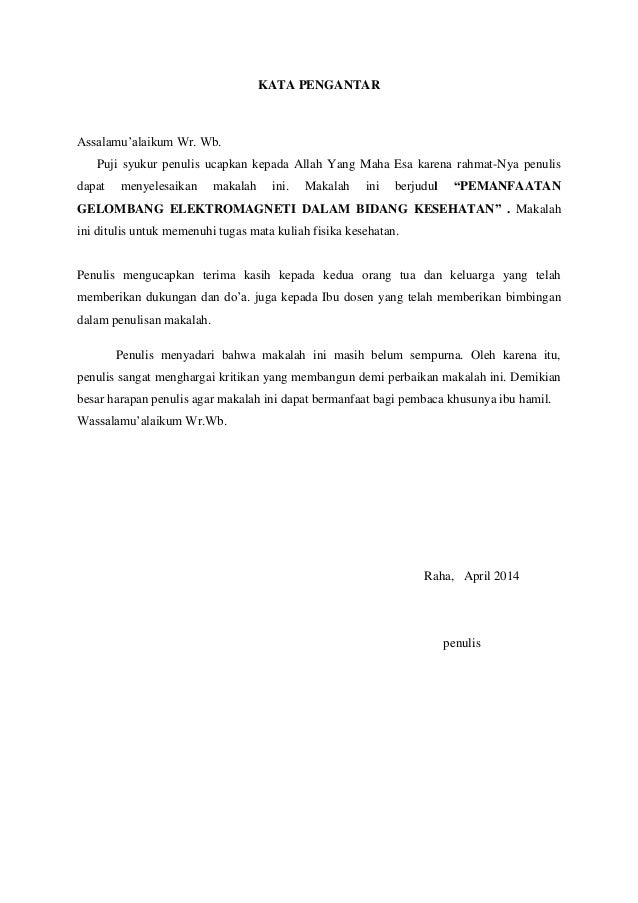 KATA PENGANTAR

Assalamu'alaikum Wr. Wb.
Puji syukur penulis ucapkan kepada Allah Yang Maha Esa karena rahmat-Nya penulis dapat menyelesaikan makalah ini. Makalah ini berjudul "PEMANFAATAN GELOMBANG ELEKTROMAGNETI DALAM BIDANG KESEHATAN" . Makalah ini ditulis untuk memenuhi tugas mata kuliah fisika kesehatan.

Penulis mengucapkan terima kasih kepada kedua orang tua dan keluarga yang telah memberikan dukungan dan do'a. juga kepada Ibu dosen yang telah memberikan bimbingan dalam penulisan makalah.

Penulis menyadari bahwa makalah ini masih belum sempurna. Oleh karena itu, penulis sangat menghargai kritikan yang membangun demi perbaikan makalah ini. Demikian besar harapan penulis agar makalah ini dapat bermanfaat bagi pembaca khusunya ibu hamil.
Wassalamu'alaikum Wr.Wb.

Raha, April 2014

penulis